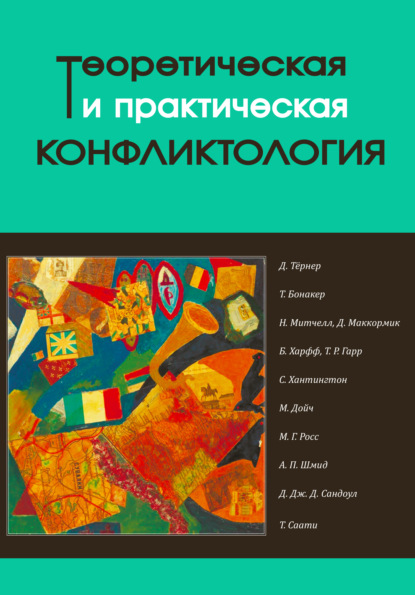 Теоретическая
и практическая
КОНФЛИКТОЛОГИЯ

Д. Тёрнер

Т. Бонакер

Н. Митчелл, Д. Маккормик

Б. Харфф, Т. Р. Гарр

С. Хантингтон

М. Дойч

М. Г. Росс

А. П. Шмид

Д. Дж. Д. Сандоул

Т. Саати